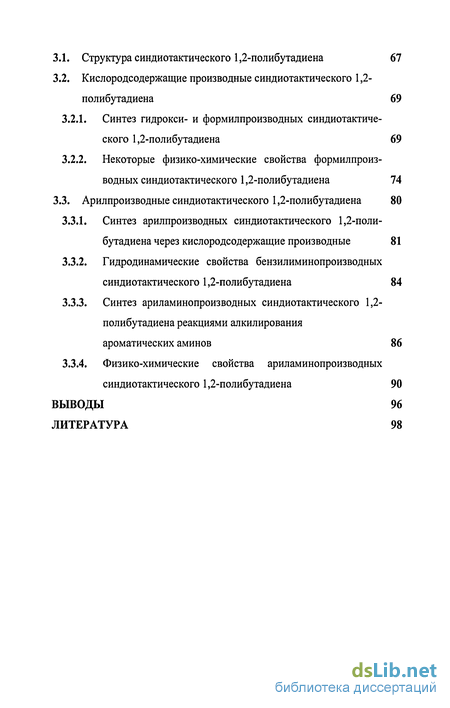 3.1. Структура синдиотактического 1,2-полибутадиена 67

3.2. Кислородсодержащие производные синдиотактического 1,2-полибутадиена 69

3.2.1. Синтез гидрокси- и формилпроизводных синдиотактического 1,2-полибутадиена 69

3.2.2. Некоторые физико-химические свойства формилпроизводных синдиотактического 1,2-полибутадиена 74

3.3. Арилпроизводные синдиотактического 1,2-полибутадиена 80

3.3.1. Синтез арилпроизводных синдиотактического 1,2-полибутадиена через кислородсодержащие производные 81

3.3.2. Гидродинамические свойства бензилиминопроизводных синдиотактического 1,2-полибутадиена 84

3.3.3. Синтез ариламинопроизводных синдиотактического 1,2-полибутадиена реакциями алкилирования ароматических аминов 86

3.3.4. Физико-химические свойства ариламинопроизводных синдиотактического 1,2-полибутадиена 90

ВЫВОДЫ 96

ЛИТЕРАТУРА 98

dsLib.net
библиотека диссертаций